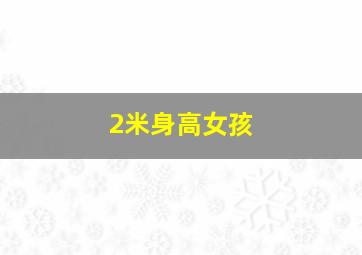 2米身高女孩